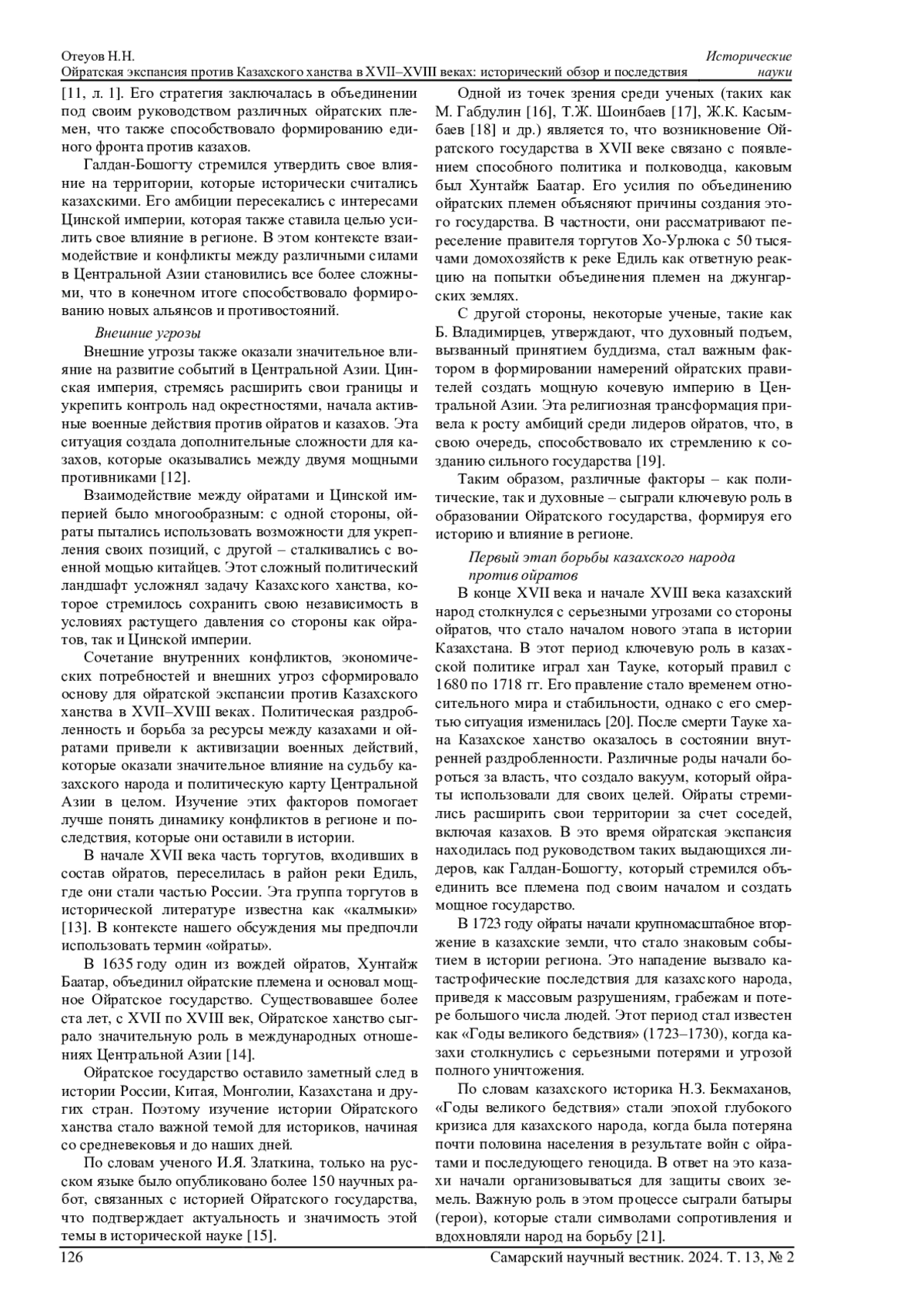 Отеуов Н.Н.
Ойратская экспансия против Казахского ханства в XVII–XVIII веках: исторический обзор и последствия

Исторические науки

[11, л. 1]. Его стратегия заключалась в объединении под своим руководством различных ойратских племен, что также способствовало формированию единого фронта против казахов.

Галдан-Бошогту стремился утвердить свое влияние на территории, которые исторически считались казахскими. Его амбиции пересекались с интересами Цинской империи, которая также ставила целью усилить свое влияние в регионе. В этом контексте взаимодействие и конфликты между различными силами в Центральной Азии становились все более сложными, что в конечном итоге способствовало формированию новых альянсов и противостояний.

Внешние угрозы

Внешние угрозы также оказали значительное влияние на развитие событий в Центральной Азии. Цинская империя, стремясь расширить свои границы и укрепить контроль над окрестностями, начала активные военные действия против ойратов и казахов. Эта ситуация создала дополнительные сложности для казахов, которые оказывались между двумя мощными противниками [12].

Взаимодействие между ойратами и Цинской империей было многообразным: с одной стороны, ойраты пытались использовать возможности для укрепления своих позиций, с другой – сталкивались с военной мощью китайцев. Этот сложный политический ландшафт усложнял задачу Казахского ханства, которое стремилось сохранить свою независимость в условиях растущего давления со стороны как ойратов, так и Цинской империи.

Сочетание внутренних конфликтов, экономических потребностей и внешних угроз сформировало основу для ойратской экспансии против Казахского ханства в XVII–XVIII веках. Политическая раздробленность и борьба за ресурсы между казахами и ойратами привели к активизации военных действий, которые оказали значительное влияние на судьбу казахского народа и политическую карту Центральной Азии в целом. Изучение этих факторов помогает лучше понять динамику конфликтов в регионе и последствия, которые они оставили в истории.

В начале XVII века часть торгутов, входивших в состав ойратов, переселилась в район реки Едиль, где они стали частью России. Эта группа торгутов в исторической литературе известна как «калмыки» [13]. В контексте нашего обсуждения мы предпочли использовать термин «ойраты».

В 1635 году один из вождей ойратов, Хунтайж Баатар, объединил ойратские племена и основал мощное Ойратское государство. Существовавшее более ста лет, с XVII по XVIII век, Ойратское ханство сыграло значительную роль в международных отношениях Центральной Азии [14].

Ойратское государство оставило заметный след в истории России, Китая, Монголии, Казахстана и других стран. Поэтому изучение истории Ойратского ханства стало важной темой для историков, начиная со средневековья и до наших дней.

По словам ученого И.Я. Златкина, только на русском языке было опубликовано более 150 научных работ, связанных с историей Ойратского государства, что подтверждает актуальность и значимость этой темы в исторической науке [15].

Одной из точек зрения среди ученых (таких как М. Габдулин [16], Т.Ж. Шоинбаев [17], Ж.К. Касымбаев [18] и др.) является то, что возникновение Ойратского государства в XVII веке связано с появлением способного политика и полководца, каковым был Хунтайж Баатар. Его усилия по объединению ойратских племен объясняют причины создания этого государства. В частности, они рассматривают переселение правителя торгутов Хо-Урлюка с 50 тысячами домохозяйств к реке Едиль как ответную реакцию на попытки объединения племен на джунгарских землях.

С другой стороны, некоторые ученые, такие как Б. Владимирцев, утверждают, что духовный подъем, вызванный принятием буддизма, стал важным фактором в формировании намерений ойратских правителей создать мощную кочевую империю в Центральной Азии. Эта религиозная трансформация привела к росту амбиций среди лидеров ойратов, что, в свою очередь, способствовало их стремлению к созданию сильного государства [19].

Таким образом, различные факторы – как политические, так и духовные – сыграли ключевую роль в образовании Ойратского государства, формируя его историю и влияние в регионе.

Первый этап борьбы казахского народа против ойратов

В конце XVII века и начале XVIII века казахский народ столкнулся с серьезными угрозами со стороны ойратов, что стало началом нового этапа в истории Казахстана. В этот период ключевую роль в казахской политике играл хан Тауке, который правил с 1680 по 1718 гг. Его правление стало временем относительного мира и стабильности, однако с его смертью ситуация изменилась [20]. После смерти Тауке хана Казахское ханство оказалось в состоянии внутренней раздробленности. Различные роды начали бороться за власть, что создало вакуум, который ойраты использовали для своих целей. Ойраты стремились расширить свои территории за счет соседей, включая казахов. В это время ойратская экспансия находилась под руководством таких выдающихся лидеров, как Галдан-Бошогту, который стремился объединить все племена под своим началом и создать мощное государство.

В 1723 году ойраты начали крупномасштабное вторжение в казахские земли, что стало знаковым событием в истории региона. Это нападение вызвало катастрофические последствия для казахского народа, приведя к массовым разрушениям, грабежам и потере большого числа людей. Этот период стал известен как «Годы великого бедствия» (1723–1730), когда казахи столкнулись с серьезными потерями и угрозой полного уничтожения.

По словам казахского историка Н.З. Бекмаханов, «Годы великого бедствия» стали эпохой глубокого кризиса для казахского народа, когда была потеряна почти половина населения в результате войн с ойратами и последующего геноцида. В ответ на это казахи начали организовываться для защиты своих земель. Важную роль в этом процессе сыграли батыры (герои), которые стали символами сопротивления и вдохновляли народ на борьбу [21].

126

Самарский научный вестник. 2024. Т. 13, № 2